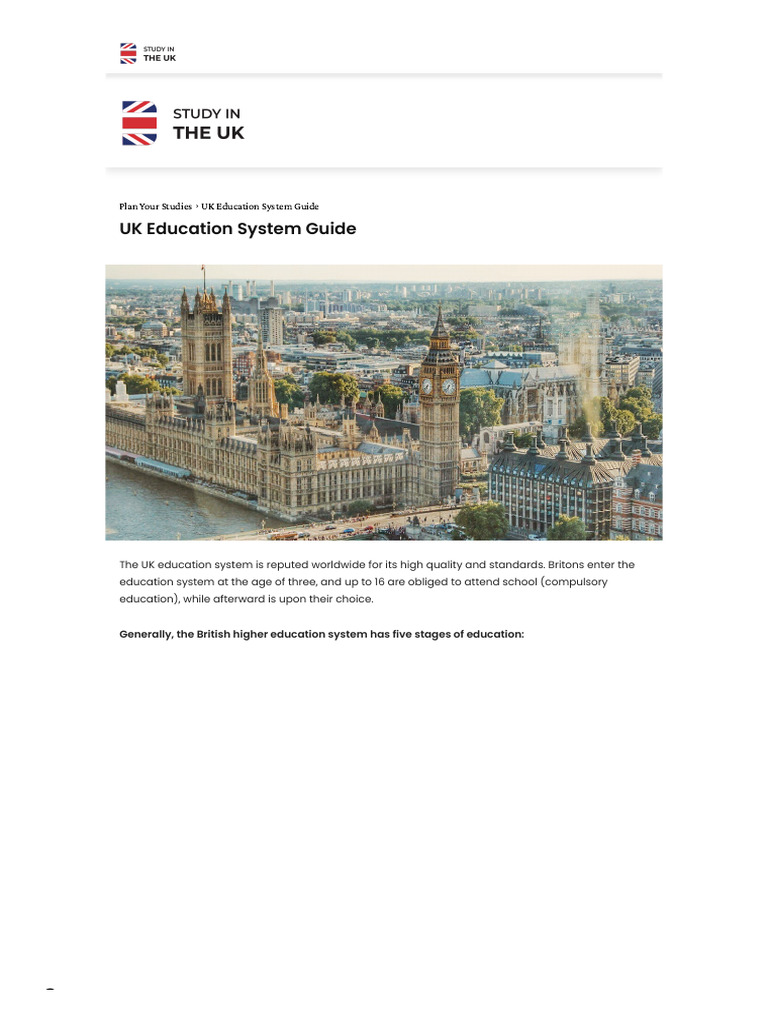 STUDY IN
THE UK

STUDY IN
THE UK

Plan Your Studies › UK Education System Guide

UK Education System Guide

The UK education system is reputed worldwide for its high quality and standards. Britons enter the education system at the age of three, and up to 16 are obliged to attend school (compulsory education), while afterward is upon their choice.

Generally, the British higher education system has five stages of education: